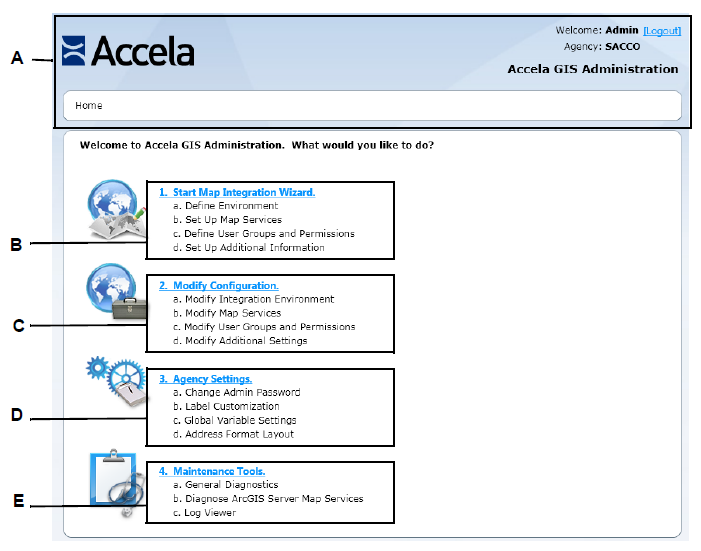 A

Accela

Welcome: Admin [Logout]
Agency: SACCO
Accela GIS Administration

Home

Welcome to Accela GIS Administration. What would you like to do?

B

1. Start Map Integration Wizard.
a. Define Environment
b. Set Up Map Services
c. Define User Groups and Permissions
d. Set Up Additional Information

C

2. Modify Configuration.
a. Modify Integration Environment
b. Modify Map Services
c. Modify User Groups and Permissions
d. Modify Additional Settings

D

3. Agency Settings.
a. Change Admin Password
b. Label Customization
c. Global Variable Settings
d. Address Format Layout

E

4. Maintenance Tools.
a. General Diagnostics
b. Diagnose ArcGIS Server Map Services
c. Log Viewer